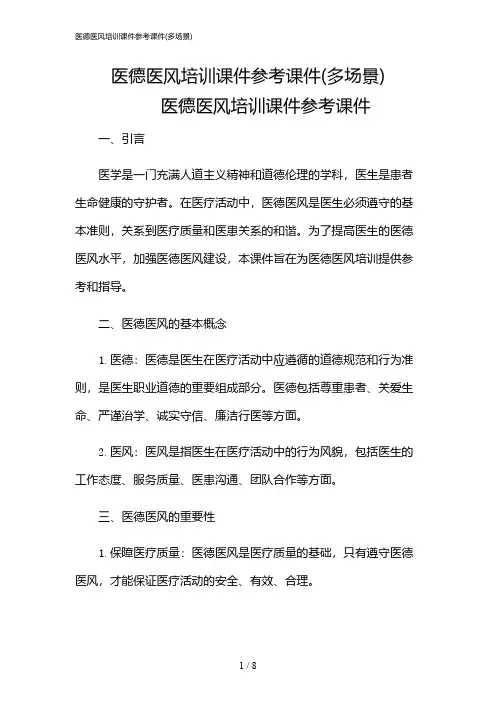 医德医风培训课件参考课件(多场景)

医德医风培训课件参考课件(多场景)
医德医风培训课件参考课件

一、引言

医学是一门充满人道主义精神和道德伦理的学科，医生是患者生命健康的守护者。在医疗活动中，医德医风是医生必须遵守的基本准则，关系到医疗质量和医患关系的和谐。为了提高医生的医德医风水平，加强医德医风建设，本课件旨在为医德医风培训提供参考和指导。

二、医德医风的基本概念

1. 医德：医德是医生在医疗活动中应遵循的道德规范和行为准则，是医生职业道德的重要组成部分。医德包括尊重患者、关爱生命、严谨治学、诚实守信、廉洁行医等方面。

2. 医风：医风是指医生在医疗活动中的行为风貌，包括医生的工作态度、服务质量、医患沟通、团队合作等方面。

三、医德医风的重要性

1. 保障医疗质量：医德医风是医疗质量的基础，只有遵守医德医风，才能保证医疗活动的安全、有效、合理。

1 / 8